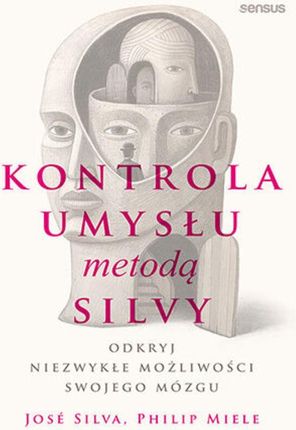 sensus

KONTROLA UMYSŁU metodą SILVY

ODKRYJ NIEZWYKŁE MOŻLIWOŚCI SWOJEGO MÓZGU

JOSÉ SILVA, PHILIP MIELE